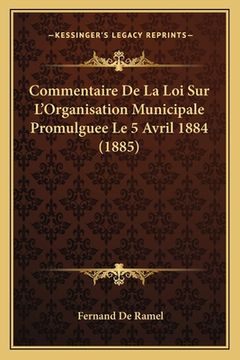 —KESSINGER'S LEGACY REPRINTS—

Commentaire De La Loi Sur L'Organisation Municipale Promulguee Le 5 Avril 1884 (1885)

Fernand De Ramel